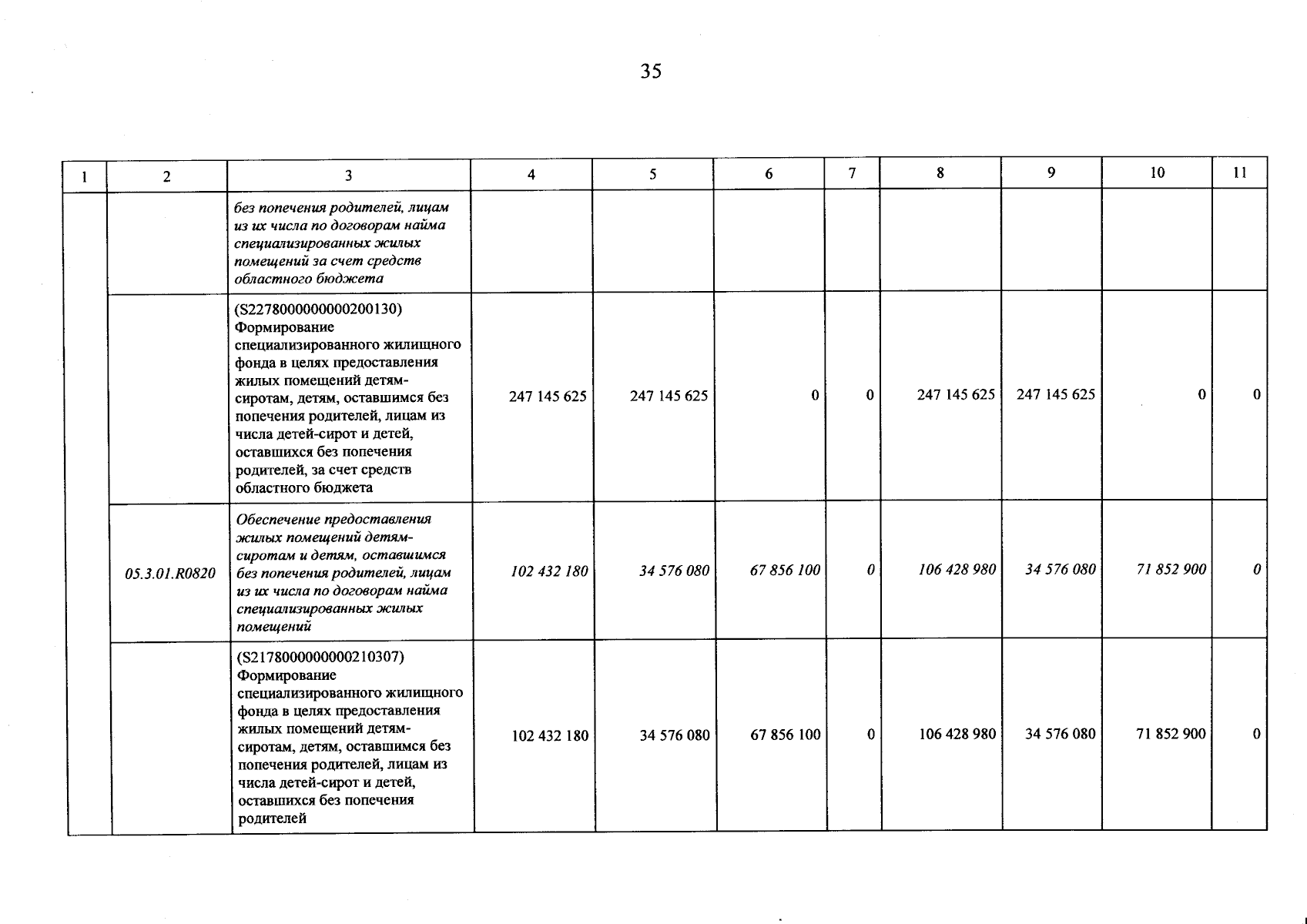 35

| 1 | 2 | 3 | 4 | 5 | 6 | 7 | 8 | 9 | 10 | 11 |
|---|---|---|---|---|---|---|---|---|---|---|
| | | без попечения родителей, лицам из их числа по договорам найма специализированных жилых помещений за счет средств областного бюджета | | | | | | | | |
| | | (S2278000000000200130) Формирование специализированного жилищного фонда в целях предоставления жилых помещений детям-сиротам, детям, оставшимся без попечения родителей, лицам из числа детей-сирот и детей, оставшихся без попечения родителей, за счет средств областного бюджета | 247 145 625 | 247 145 625 | 0 | 0 | 247 145 625 | 247 145 625 | 0 | 0 |
| | 05.3.01.R0820 | Обеспечение предоставления жилых помещений детям-сиротам и детям, оставшимся без попечения родителей, лицам из их числа по договорам найма специализированных жилых помещений | 102 432 180 | 34 576 080 | 67 856 100 | 0 | 106 428 980 | 34 576 080 | 71 852 900 | 0 |
| | | (S2178000000000210307) Формирование специализированного жилищного фонда в целях предоставления жилых помещений детям-сиротам, детям, оставшимся без попечения родителей, лицам из числа детей-сирот и детей, оставшихся без попечения родителей | 102 432 180 | 34 576 080 | 67 856 100 | 0 | 106 428 980 | 34 576 080 | 71 852 900 | 0 |